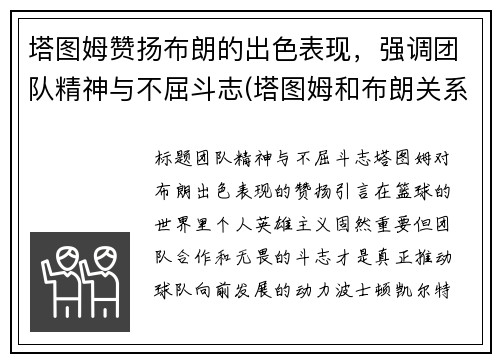 塔图姆赞扬布朗的出色表现，强调团队精神与不屈斗志(塔图姆和布朗关系

标题团队精神与不屈斗志塔图姆对布朗出色表现的赞扬引言在篮球的世界里个人英雄主义固然重要但团队合作和无畏的斗志才是真正推动球队向前发展的动力波士顿凯尔特